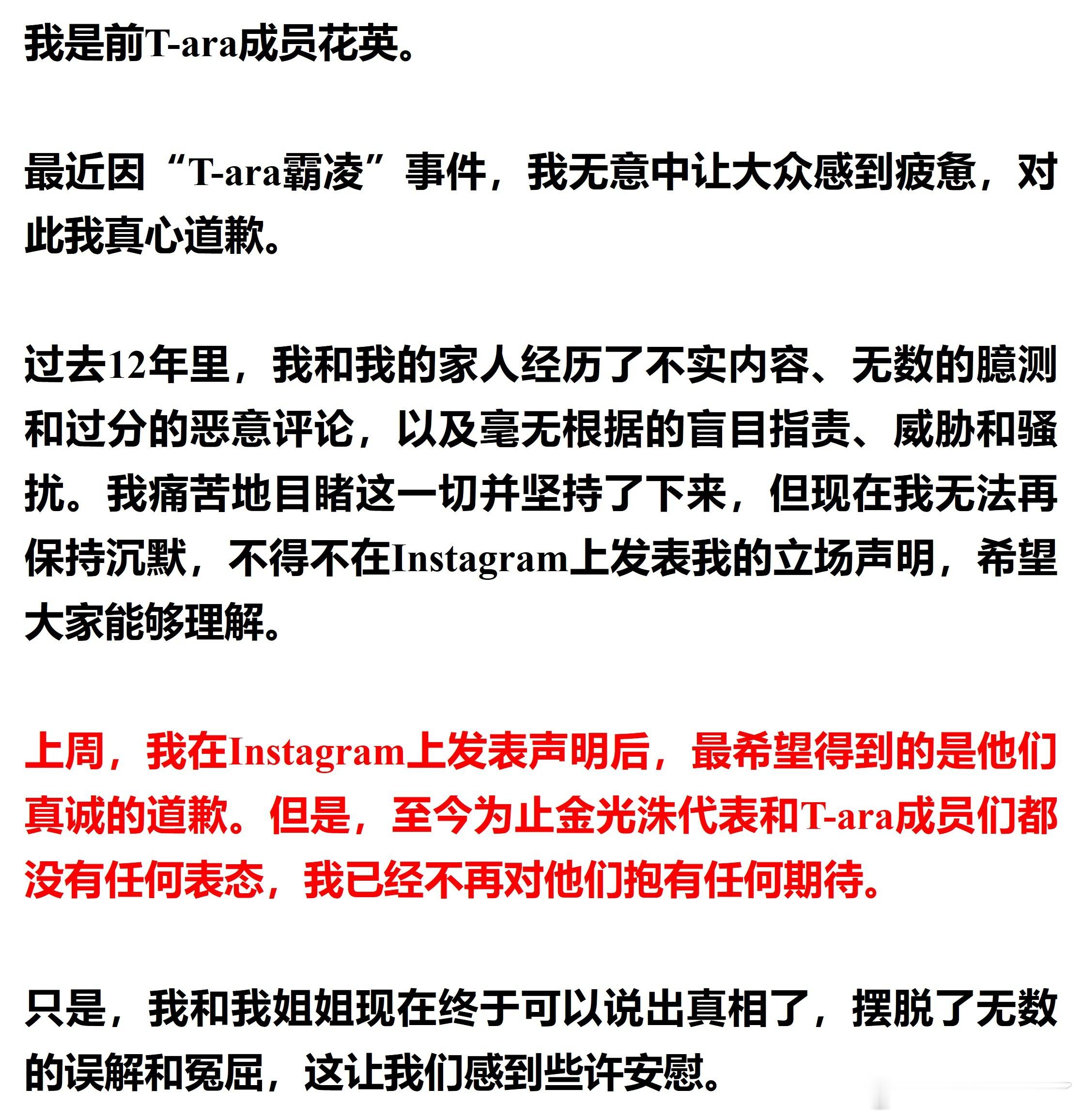 我是前T-ara成员花英。

最近因“T-ara霸凌”事件，我无意中让大众感到疲惫，对此我真心道歉。

过去12年里，我和我的家人经历了不实内容、无数的臆测和过分的恶意评论，以及毫无根据的盲目指责、威胁和骚扰。我痛苦地目睹这一切并坚持了下来，但现在我无法再保持沉默，不得不在Instagram上发表我的立场声明，希望大家能够理解。

上周，我在Instagram上发表声明后，最希望得到的是他们真诚的道歉。但是，至今为止金光洙代表和T-ara成员们都没有任何表态，我已经不再对他们抱有任何期待。

只是，我和我姐姐现在终于可以说出真相了，摆脱了无数的误解和冤屈，这让我们感到些许安慰。